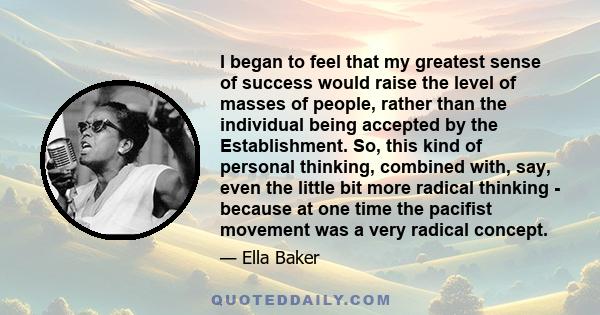 I began to feel that my greatest sense of success would raise the level of masses of people, rather than the individual being accepted by the Establishment. So, this kind of personal thinking, combined with, say, even the little bit more radical thinking - because at one time the pacifist movement was a very radical concept.

— Ella Baker

QUOTEDDAILY.COM